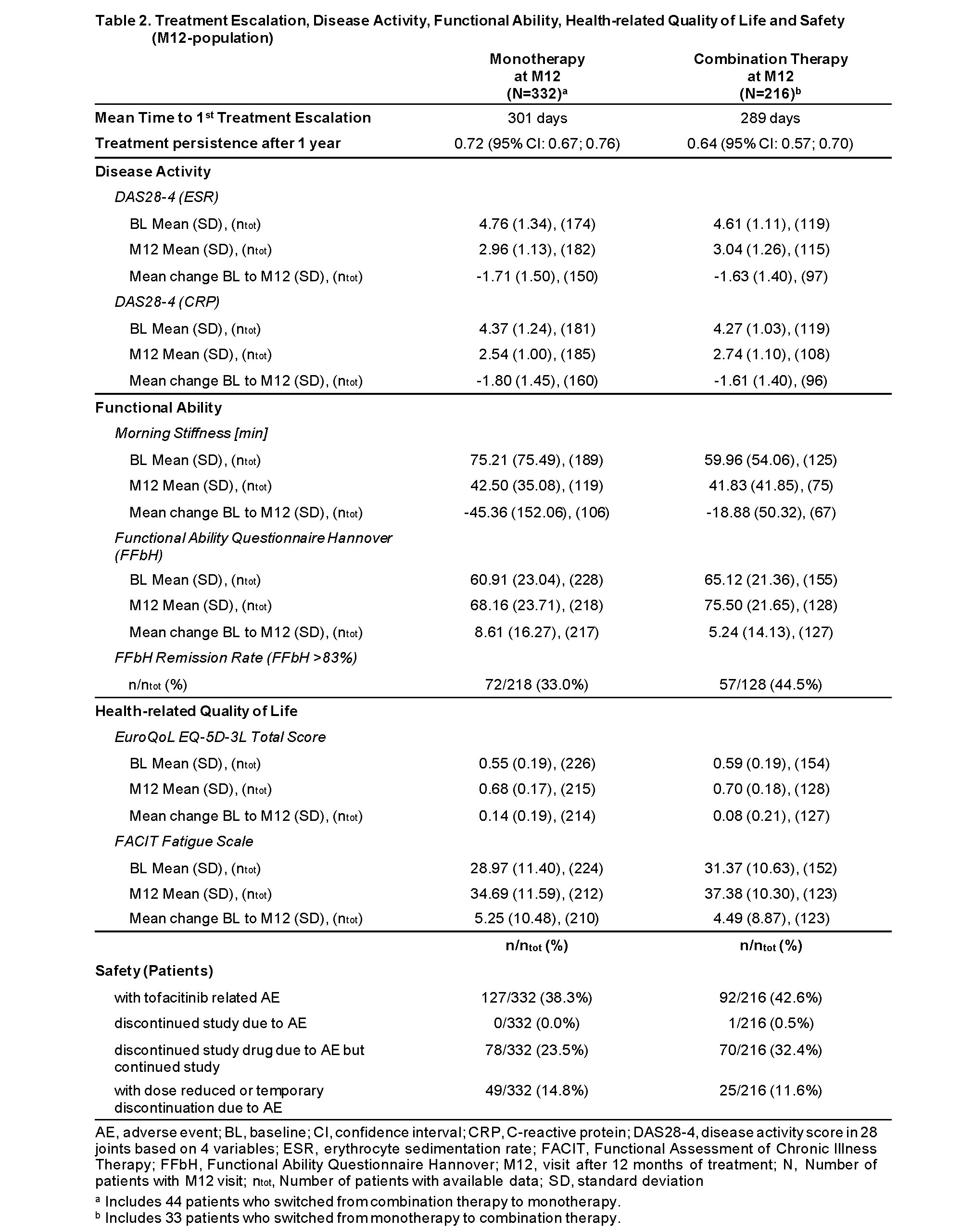 Table 2. Treatment Escalation, Disease Activity, Functional Ability, Health-related Quality of Life and Safety (M12-population)

| | Monotherapy at M12 (N=332)$^a$ | Combination Therapy at M12 (N=216)$^b$ |
|---|---|---|
| Mean Time to 1$^{st}$ Treatment Escalation | 301 days | 289 days |
| Treatment persistence after 1 year | 0.72 (95% CI: 0.67; 0.76) | 0.64 (95% CI: 0.57; 0.70) |
| Disease Activity | | |
| DAS28-4 (ESR) | | |
| BL Mean (SD), ($n_{tot}$) | 4.76 (1.34), (174) | 4.61 (1.11), (119) |
| M12 Mean (SD), ($n_{tot}$) | 2.96 (1.13), (182) | 3.04 (1.26), (115) |
| Mean change BL to M12 (SD), ($n_{tot}$) | -1.71 (1.50), (150) | -1.63 (1.40), (97) |
| DAS28-4 (CRP) | | |
| BL Mean (SD), ($n_{tot}$) | 4.37 (1.24), (181) | 4.27 (1.03), (119) |
| M12 Mean (SD), ($n_{tot}$) | 2.54 (1.00), (185) | 2.74 (1.10), (108) |
| Mean change BL to M12 (SD), ($n_{tot}$) | -1.80 (1.45), (160) | -1.61 (1.40), (96) |
| Functional Ability | | |
| Morning Stiffness [min] | | |
| BL Mean (SD), ($n_{tot}$) | 75.21 (75.49), (189) | 59.96 (54.06), (125) |
| M12 Mean (SD), ($n_{tot}$) | 42.50 (35.08), (119) | 41.83 (41.85), (75) |
| Mean change BL to M12 (SD), ($n_{tot}$) | -45.36 (152.06), (106) | -18.88 (50.32), (67) |
| Functional Ability Questionnaire Hannover (FFbH) | | |
| BL Mean (SD), ($n_{tot}$) | 60.91 (23.04), (228) | 65.12 (21.36), (155) |
| M12 Mean (SD), ($n_{tot}$) | 68.16 (23.71), (218) | 75.50 (21.65), (128) |
| Mean change BL to M12 (SD), ($n_{tot}$) | 8.61 (16.27), (217) | 5.24 (14.13), (127) |
| FFbH Remission Rate (FFbH >83%) | | |
| n/$n_{tot}$ (%) | 72/218 (33.0%) | 57/128 (44.5%) |
| Health-related Quality of Life | | |
| EuroQoL EQ-5D-3L Total Score | | |
| BL Mean (SD), ($n_{tot}$) | 0.55 (0.19), (226) | 0.59 (0.19), (154) |
| M12 Mean (SD), ($n_{tot}$) | 0.68 (0.17), (215) | 0.70 (0.18), (128) |
| Mean change BL to M12 (SD), ($n_{tot}$) | 0.14 (0.19), (214) | 0.08 (0.21), (127) |
| FACIT Fatigue Scale | | |
| BL Mean (SD), ($n_{tot}$) | 28.97 (11.40), (224) | 31.37 (10.63), (152) |
| M12 Mean (SD), ($n_{tot}$) | 34.69 (11.59), (212) | 37.38 (10.30), (123) |
| Mean change BL to M12 (SD), ($n_{tot}$) | 5.25 (10.48), (210) | 4.49 (8.87), (123) |
| | n/$n_{tot}$ (%) | n/$n_{tot}$ (%) |
| Safety (Patients) | | |
| with tofacitinib related AE | 127/332 (38.3%) | 92/216 (42.6%) |
| discontinued study due to AE | 0/332 (0.0%) | 1/216 (0.5%) |
| discontinued study drug due to AE but continued study | 78/332 (23.5%) | 70/216 (32.4%) |
| with dose reduced or temporary discontinuation due to AE | 49/332 (14.8%) | 25/216 (11.6%) |

AE, adverse event; BL, baseline; CI, confidence interval; CRP, C-reactive protein; DAS28-4, disease activity score in 28 joints based on 4 variables; ESR, erythrocyte sedimentation rate; FACIT, Functional Assessment of Chronic Illness Therapy; FFbH, Functional Ability Questionnaire Hannover; M12, visit after 12 months of treatment; N, Number of patients with M12 visit; $n_{tot}$, Number of patients with available data; SD, standard deviation

$^a$ Includes 44 patients who switched from combination therapy to monotherapy.
$^b$ Includes 33 patients who switched from monotherapy to combination therapy.